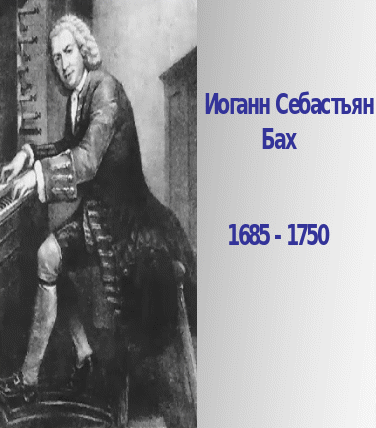 Иоганн Себастьян Бах

1685 - 1750